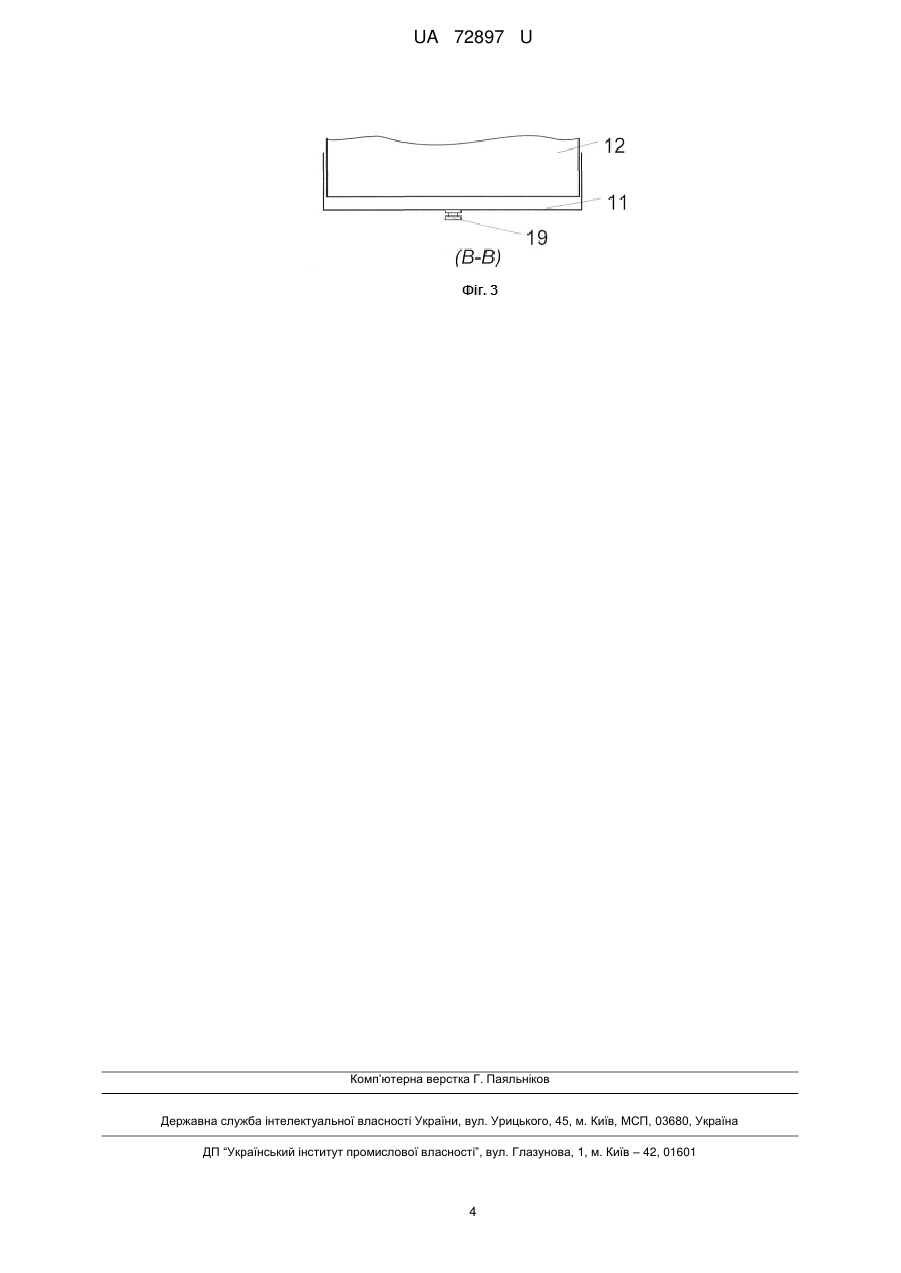 UA 72897 U

12

11

19

(B-B)

Фіг. 3

Комп'ютерна верстка Г. Паяльніков

Державна служба інтелектуальної власності України, вул. Урицького, 45, м. Київ, МСП, 03680, Україна

ДП "Український інститут промислової власності", вул. Глазунова, 1, м. Київ – 42, 01601

4